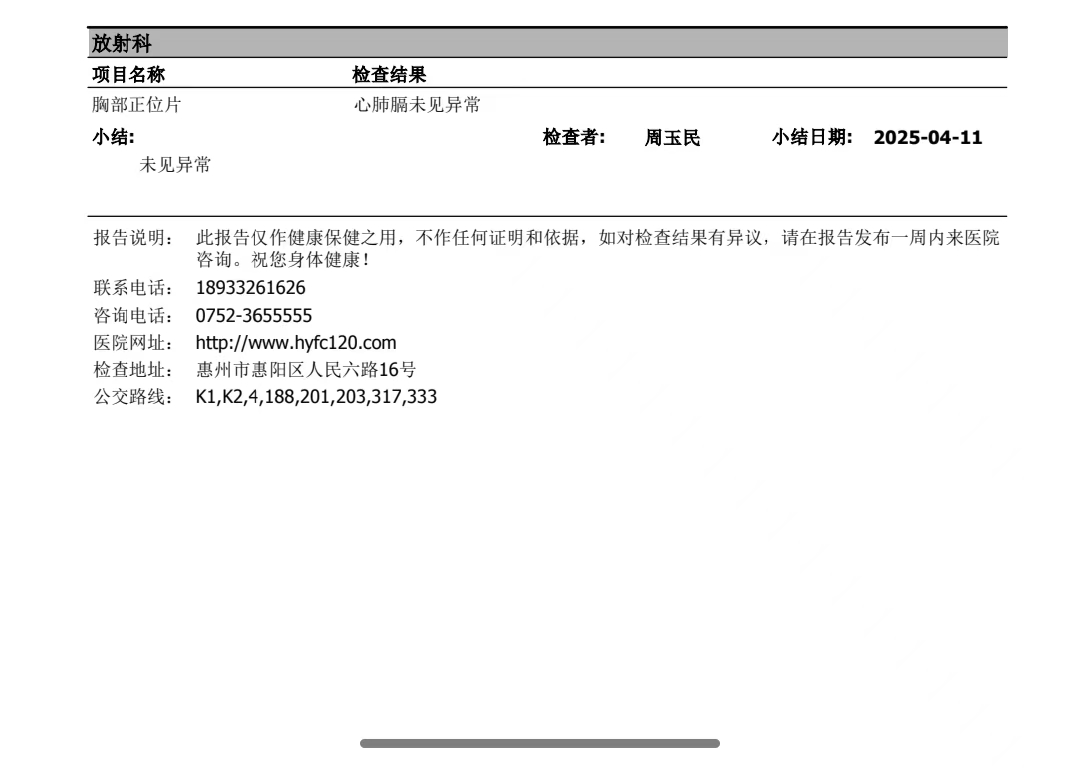 放射科

| 项目名称 | 检查结果 |
|---|---|
| 胸部正位片 | 心肺膈未见异常 |

小结: 检查者: 周玉民 小结日期: 2025-04-11

未见异常

报告说明: 此报告仅作健康保健之用，不作任何证明和依据，如对检查结果有异议，请在报告发布一周内来医院咨询。祝您身体健康!

联系电话: 18933261626

咨询电话: 0752-3655555

医院网址: http://www.hyfc120.com

检查地址: 惠州市惠阳区人民六路16号

公交路线: K1,K2,4,188,201,203,317,333